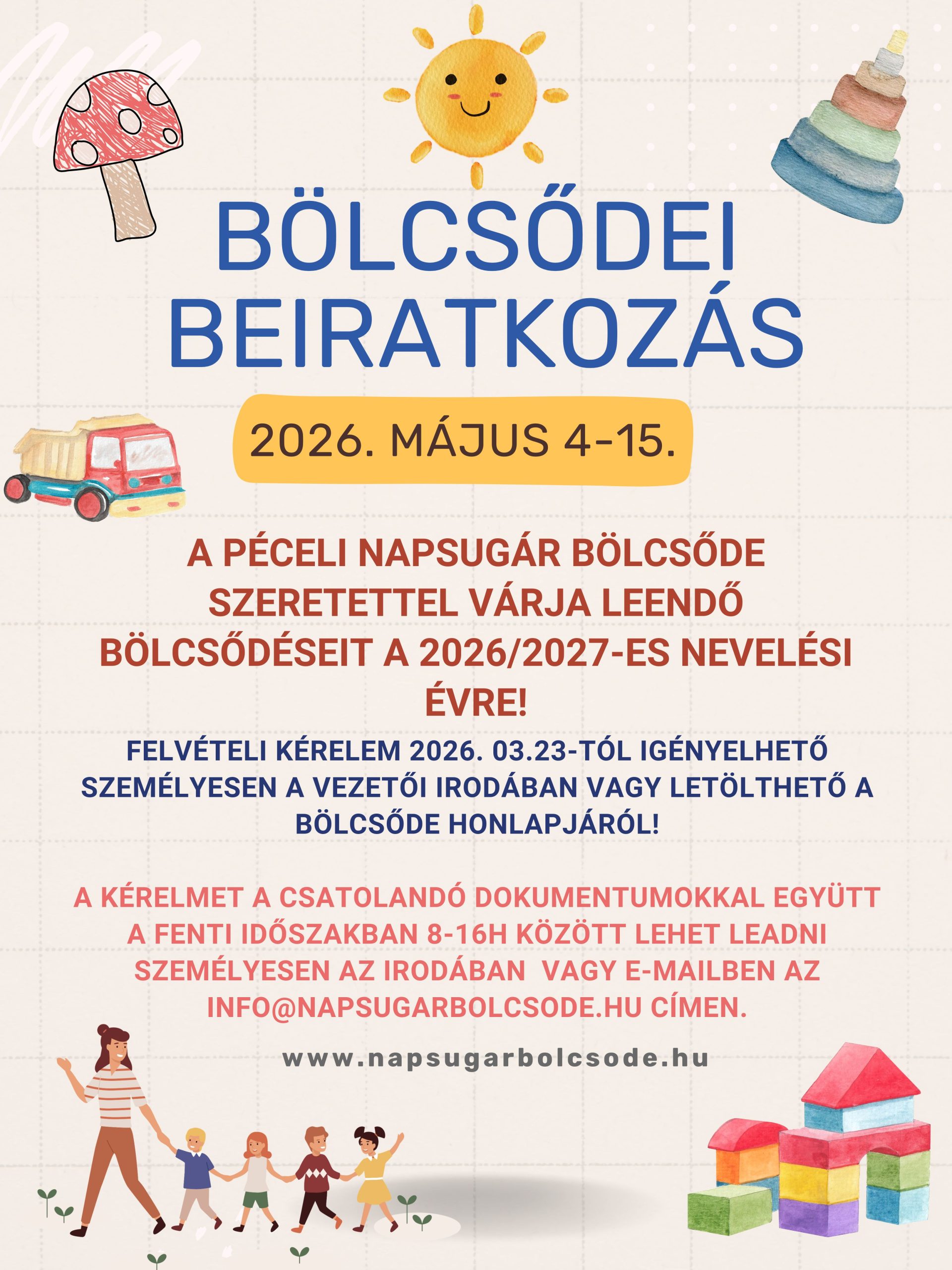 BÖLCSŐDEI BEIRATKOZÁS

2026. MÁJUS 4-15.

A PÉCELI NAPSUGÁR BÖLCSŐDE SZERETETTEL VÁRJA LEENDŐ BÖLCSŐDÉSEIT A 2026/2027-ES NEVELÉSI ÉVRE!

FELVÉTELI KÉRELEM 2026. 03.23-TÓL IGÉNYELHETŐ SZEMÉLYESEN A VEZETŐI IRODÁBAN VAGY LETÖLTHETŐ A BÖLCSŐDE HONLAPJÁRÓL!

A KÉRELMET A CSATOLANDÓ DOKUMENTUMOKKAL EGYÜTT A FENTI IDŐSZAKBAN 8-16H KÖZÖTT LEHET LEADNI SZEMÉLYESEN AZ IRODÁBAN VAGY E-MAILBEN AZ INFO@NAPSUGARBOLCSODE.HU CÍMEN.

www.napsugarbolcsode.hu